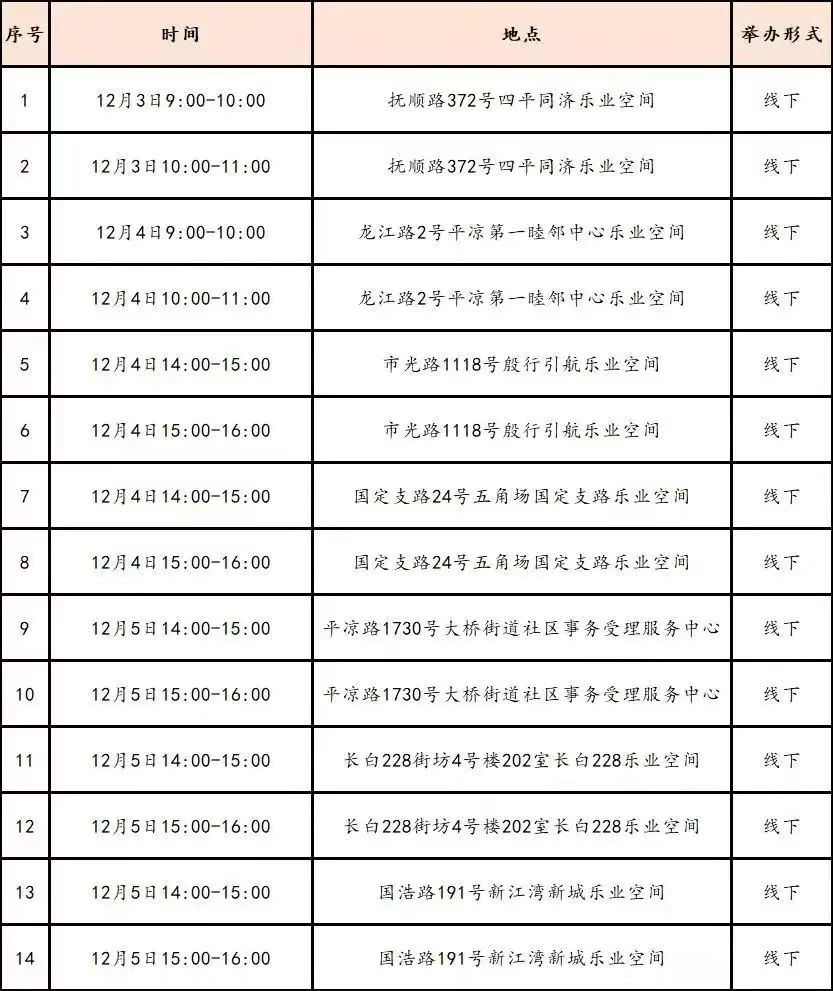 | 序号 | 时间 | 地点 | 举办形式 |
|---|---|---|---|
| 1 | 12月3日9:00-10:00 | 抚顺路372号四平同济乐业空间 | 线下 |
| 2 | 12月3日10:00-11:00 | 抚顺路372号四平同济乐业空间 | 线下 |
| 3 | 12月4日9:00-10:00 | 龙江路2号平凉第一睦邻中心乐业空间 | 线下 |
| 4 | 12月4日10:00-11:00 | 龙江路2号平凉第一睦邻中心乐业空间 | 线下 |
| 5 | 12月4日14:00-15:00 | 市光路1118号殷行引航乐业空间 | 线下 |
| 6 | 12月4日15:00-16:00 | 市光路1118号殷行引航乐业空间 | 线下 |
| 7 | 12月4日14:00-15:00 | 国定支路24号五角场国定支路乐业空间 | 线下 |
| 8 | 12月4日15:00-16:00 | 国定支路24号五角场国定支路乐业空间 | 线下 |
| 9 | 12月5日14:00-15:00 | 平凉路1730号大桥街道社区事务受理服务中心 | 线下 |
| 10 | 12月5日15:00-16:00 | 平凉路1730号大桥街道社区事务受理服务中心 | 线下 |
| 11 | 12月5日14:00-15:00 | 长白228街坊4号楼202室长白228乐业空间 | 线下 |
| 12 | 12月5日15:00-16:00 | 长白228街坊4号楼202室长白228乐业空间 | 线下 |
| 13 | 12月5日14:00-15:00 | 国浩路191号新江湾新城乐业空间 | 线下 |
| 14 | 12月5日15:00-16:00 | 国浩路191号新江湾新城乐业空间 | 线下 |